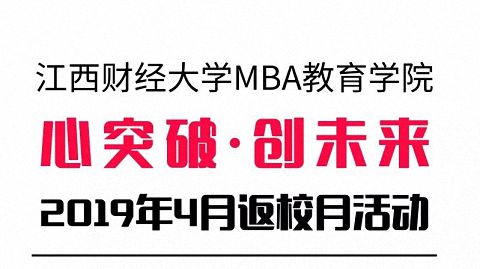 江西财经大学MBA教育学院

心突破·创未来

2019年4月返校月活动